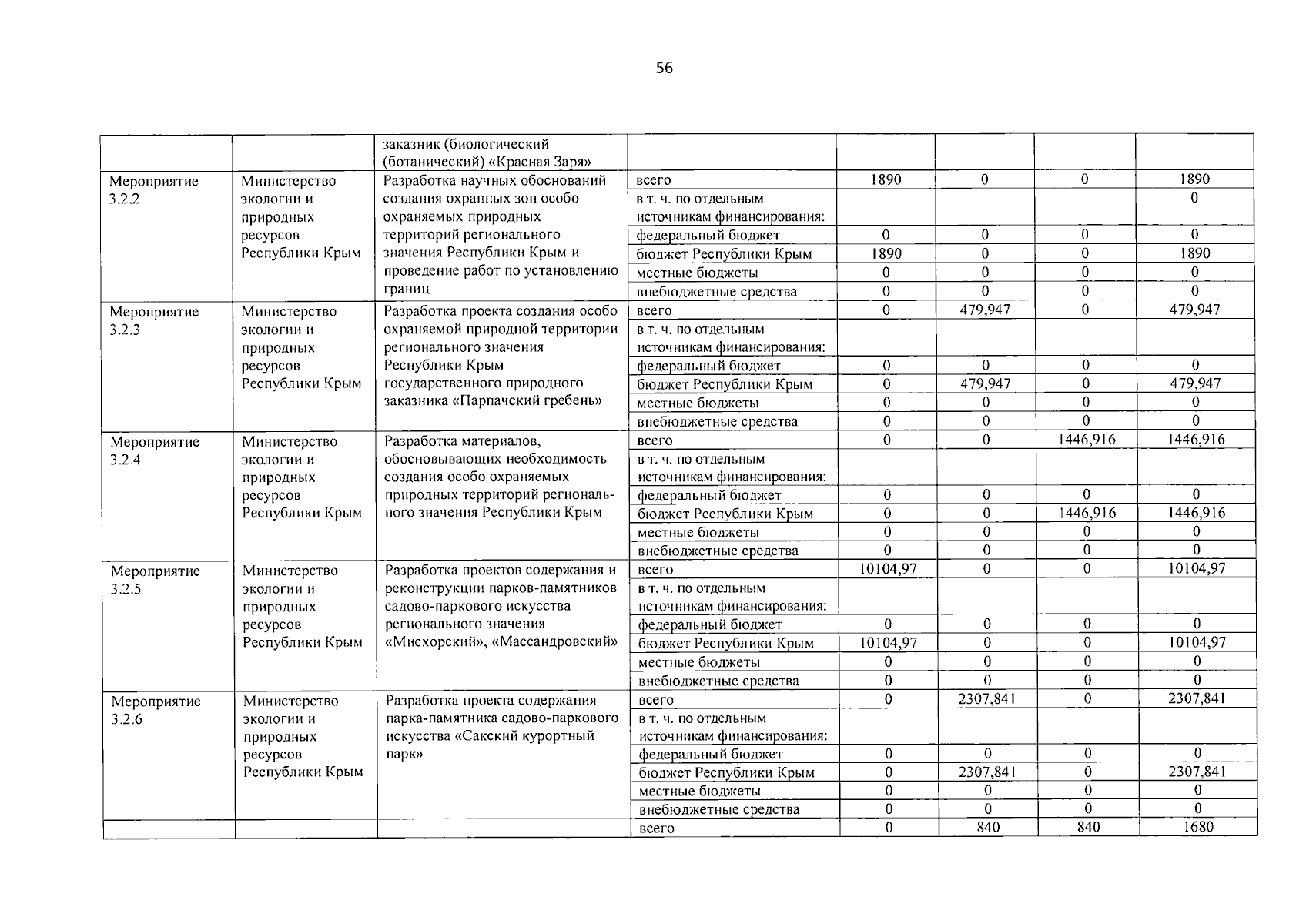 56

| | | | | | | | |
|---|---|---|---|---|---|---|---|
| | | заказник (биологический (ботанический) «Красная Заря» | | | | | |
| Мероприятие 3.2.2 | Министерство экологии и природных ресурсов Республики Крым | Разработка научных обоснований создания охранных зон особо охраняемых природных территорий регионального значения Республики Крым и проведение работ по установлению границ | всего | 1890 | 0 | 0 | 1890 |
| | | | в т. ч. по отдельным источникам финансирования: | | | | 0 |
| | | | федеральный бюджет | 0 | 0 | 0 | 0 |
| | | | бюджет Республики Крым | 1890 | 0 | 0 | 1890 |
| | | | местные бюджеты | 0 | 0 | 0 | 0 |
| | | | внебюджетные средства | 0 | 0 | 0 | 0 |
| Мероприятие 3.2.3 | Министерство экологии и природных ресурсов Республики Крым | Разработка проекта создания особо охраняемой природной территории регионального значения Республики Крым государственного природного заказника «Парпачский гребень» | всего | 0 | 479,947 | 0 | 479,947 |
| | | | в т. ч. по отдельным источникам финансирования: | | | | |
| | | | федеральный бюджет | 0 | 0 | 0 | 0 |
| | | | бюджет Республики Крым | 0 | 479,947 | 0 | 479,947 |
| | | | местные бюджеты | 0 | 0 | 0 | 0 |
| | | | внебюджетные средства | 0 | 0 | 0 | 0 |
| Мероприятие 3.2.4 | Министерство экологии и природных ресурсов Республики Крым | Разработка материалов, обосновывающих необходимость создания особо охраняемых природных территорий регионального значения Республики Крым | всего | 0 | 0 | 1446,916 | 1446,916 |
| | | | в т. ч. по отдельным источникам финансирования: | | | | |
| | | | федеральный бюджет | 0 | 0 | 0 | 0 |
| | | | бюджет Республики Крым | 0 | 0 | 1446,916 | 1446,916 |
| | | | местные бюджеты | 0 | 0 | 0 | 0 |
| | | | внебюджетные средства | 0 | 0 | 0 | 0 |
| Мероприятие 3.2.5 | Министерство экологии и природных ресурсов Республики Крым | Разработка проектов содержания и реконструкции парков-памятников садово-паркового искусства регионального значения «Мисхорский», «Массандровский» | всего | 10104,97 | 0 | 0 | 10104,97 |
| | | | в т. ч. по отдельным источникам финансирования: | | | | |
| | | | федеральный бюджет | 0 | 0 | 0 | 0 |
| | | | бюджет Республики Крым | 10104,97 | 0 | 0 | 10104,97 |
| | | | местные бюджеты | 0 | 0 | 0 | 0 |
| | | | внебюджетные средства | 0 | 0 | 0 | 0 |
| Мероприятие 3.2.6 | Министерство экологии и природных ресурсов Республики Крым | Разработка проекта содержания парка-памятника садово-паркового искусства «Сакский курортный парк» | всего | 0 | 2307,841 | 0 | 2307,841 |
| | | | в т. ч. по отдельным источникам финансирования: | | | | |
| | | | федеральный бюджет | 0 | 0 | 0 | 0 |
| | | | бюджет Республики Крым | 0 | 2307,841 | 0 | 2307,841 |
| | | | местные бюджеты | 0 | 0 | 0 | 0 |
| | | | внебюджетные средства | 0 | 0 | 0 | 0 |
| | | | всего | 0 | 840 | 840 | 1680 |